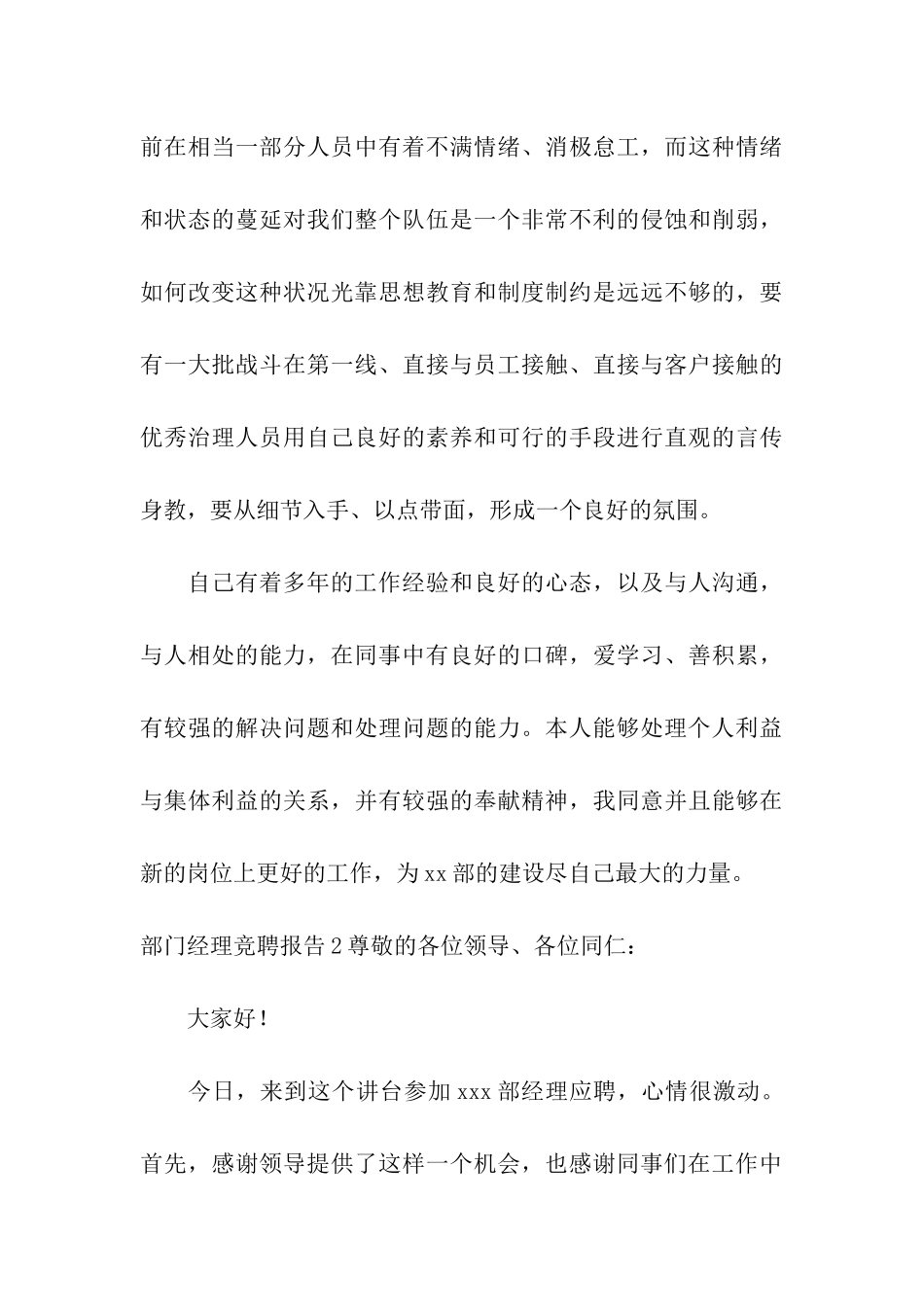 前在相当一部分人员中有着不满情绪、消极怠工，而这种情绪和状态的蔓延对我们整个队伍是一个非常不利的侵蚀和削弱，如何改变这种状况光靠思想教育和制度制约是远远不够的，要有一大批战斗在第一线、直接与员工接触、直接与客户接触的优秀治理人员用自己良好的素养和可行的手段进行直观的言传身教，要从细节入手、以点带面，形成一个良好的氛围。

自己有着多年的工作经验和良好的心态，以及与人沟通，与人相处的能力，在同事中有良好的口碑，爱学习、善积累，有较强的解决问题和处理问题的能力。本人能够处理个人利益与集体利益的关系，并有较强的奉献精神，我同意并且能够在新的岗位上更好的工作，为xx部的建设尽自己最大的力量。

部门经理竞聘报告2尊敬的各位领导、各位同仁：

大家好！

今日，来到这个讲台参加xxx部经理应聘，心情很激动。首先，感谢领导提供了这样一个机会，也感谢同事们在工作中